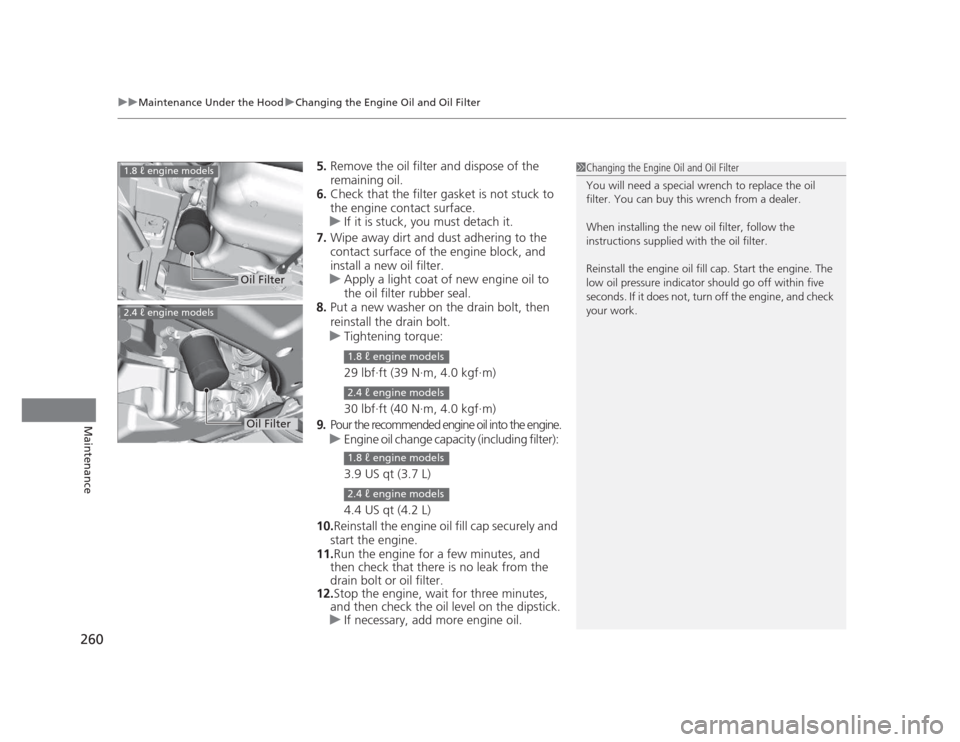 ▶▶Maintenance Under the Hood▶Changing the Engine Oil and Oil Filter

1.8 ℓ engine models

Oil Filter

2.4 ℓ engine models

Oil Filter

5. Remove the oil filter and dispose of the remaining oil.
6. Check that the filter gasket is not stuck to the engine contact surface.
▶ If it is stuck, you must detach it.
7. Wipe away dirt and dust adhering to the contact surface of the engine block, and install a new oil filter.
▶ Apply a light coat of new engine oil to the oil filter rubber seal.
8. Put a new washer on the drain bolt, then reinstall the drain bolt.
▶ Tightening torque:
1.8 ℓ engine models
29 lbf·ft (39 N·m, 4.0 kgf·m)
2.4 ℓ engine models
30 lbf·ft (40 N·m, 4.0 kgf·m)
9. Pour the recommended engine oil into the engine.
▶ Engine oil change capacity (including filter):
1.8 ℓ engine models
3.9 US qt (3.7 L)
2.4 ℓ engine models
4.4 US qt (4.2 L)
10. Reinstall the engine oil fill cap securely and start the engine.
11. Run the engine for a few minutes, and then check that there is no leak from the drain bolt or oil filter.
12. Stop the engine, wait for three minutes, and then check the oil level on the dipstick.
▶ If necessary, add more engine oil.

1 Changing the Engine Oil and Oil Filter
You will need a special wrench to replace the oil filter. You can buy this wrench from a dealer.

When installing the new oil filter, follow the instructions supplied with the oil filter.

Reinstall the engine oil fill cap. Start the engine. The low oil pressure indicator should go off within five seconds. If it does not, turn off the engine, and check your work.

260

Maintenance

carmanualsonline.info